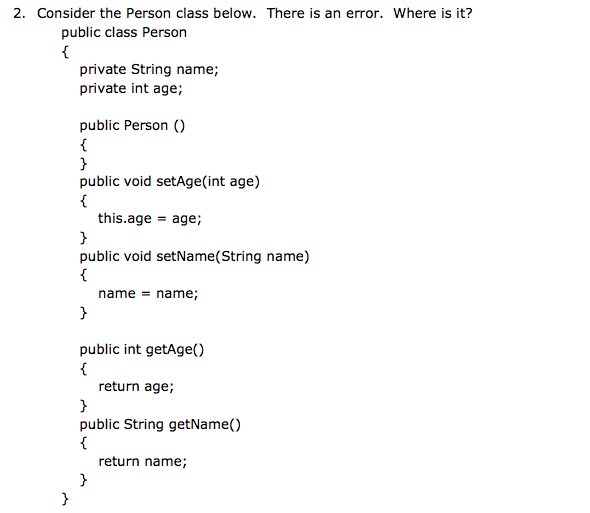 2. Consider the Person class below. There is an error. Where is it?

public class Person
{
private String name;
private int age;

public Person ()
{
}
public void setAge(int age)
{
this.age = age;
}
public void setName(String name)
{
name = name;
}

public int getAge()
{
return age;
}
public String getName()
{
return name;
}
}